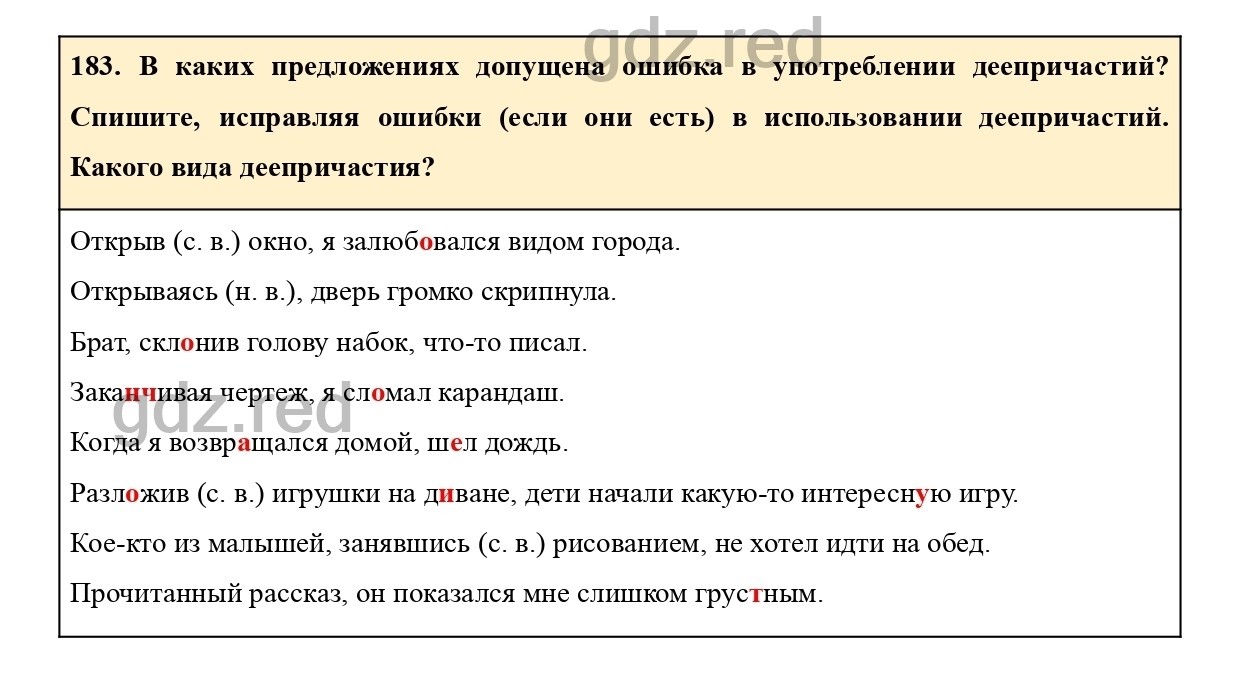 gdz.red

183. В каких предложениях допущена ошибка в употреблении деепричастий? Спишите, исправляя ошибки (если они есть) в использовании деепричастий. Какого вида деепричастия?

Открыв (с. в.) окно, я залюбовался видом города.

Открываясь (н. в.), дверь громко скрипнула.

Брат, склонив голову набок, что-то писал.

Заканчивая чертеж, я сломал карандаш.

gdz.red

Когда я возвращался домой, шел дождь.

Разложив (с. в.) игрушки на диване, дети начали какую-то интересную игру.

Кое-кто из малышей, занявшись (с. в.) рисованием, не хотел идти на обед.

Прочитанный рассказ, он показался мне слишком грустным.